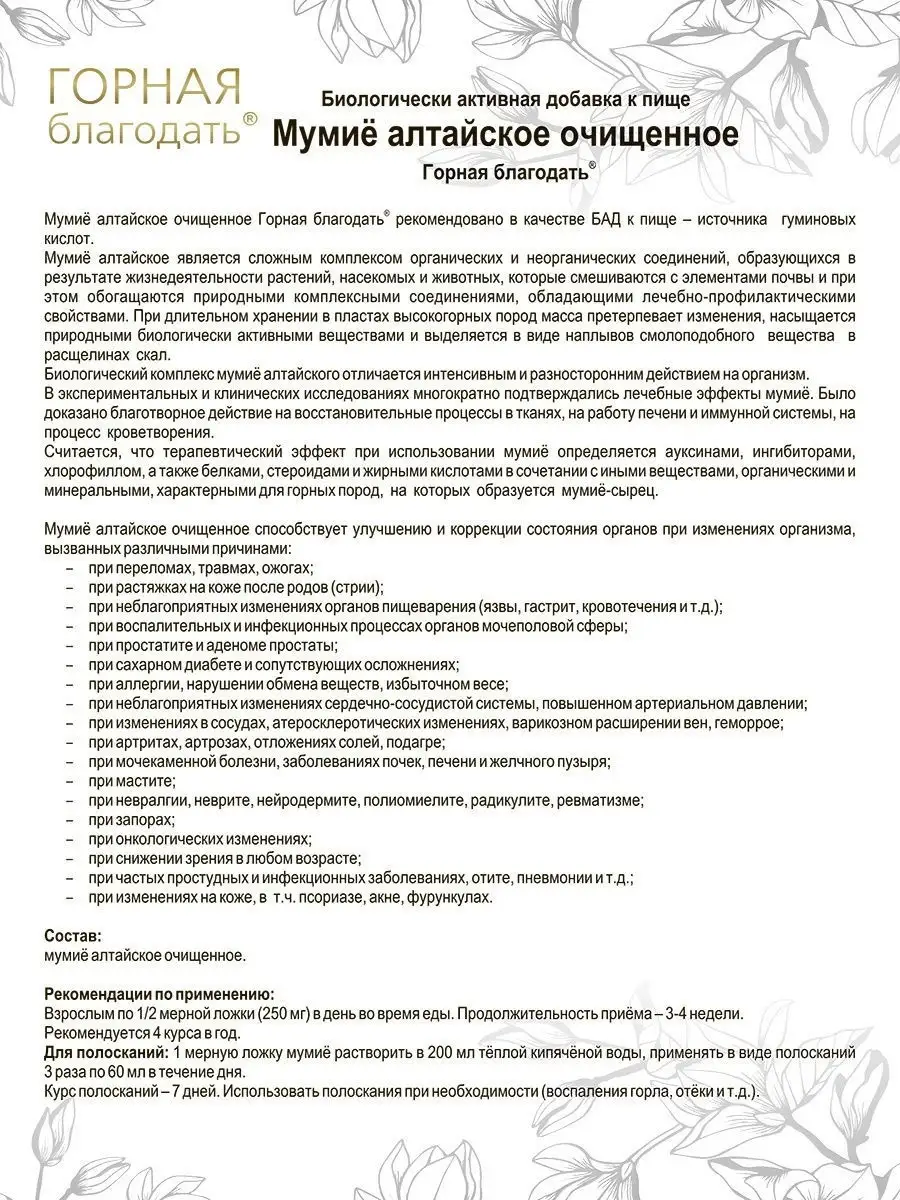 ГОРНАЯ благодать®

Биологически активная добавка к пище
Мумиё алтайское очищенное
Горная благодать®

Мумиё алтайское очищенное Горная благодать® рекомендовано в качестве БАД к пище – источника гуминовых кислот.
Мумиё алтайское является сложным комплексом органических и неорганических соединений, образующихся в результате жизнедеятельности растений, насекомых и животных, которые смешиваются с элементами почвы и при этом обогащаются природными комплексными соединениями, обладающими лечебно-профилактическими свойствами. При длительном хранении в пластах высокогорных пород масса претерпевает изменения, насыщается природными биологически активными веществами и выделяется в виде наплывов смолоподобного вещества в расщелинах скал.
Биологический комплекс мумиё алтайского отличается интенсивным и разносторонним действием на организм.
В экспериментальных и клинических исследованиях многократно подтверждались лечебные эффекты мумиё. Было доказано благотворное действие на восстановительные процессы в тканях, на работу печени и иммунной системы, на процесс кроветворения.
Считается, что терапевтический эффект при использовании мумиё определяется ауксинами, ингибиторами, хлорофиллом, а также белками, стероидами и жирными кислотами в сочетании с иными веществами, органическими и минеральными, характерными для горных пород, на которых образуется мумиё-сырец.

Мумиё алтайское очищенное способствует улучшению и коррекции состояния органов при изменениях организма, вызванных различными причинами:
– при переломах, травмах, ожогах;
– при растяжках на коже после родов (стрии);
– при неблагоприятных изменениях органов пищеварения (язвы, гастрит, кровотечения и т.д.);
– при воспалительных и инфекционных процессах органов мочеполовой сферы;
– при простатите и аденоме простаты;
– при сахарном диабете и сопутствующих осложнениях;
– при аллергии, нарушении обмена веществ, избыточном весе;
– при неблагоприятных изменениях сердечно-сосудистой системы, повышенном артериальном давлении;
– при изменениях в сосудах, атеросклеротических изменениях, варикозном расширении вен, геморрое;
– при артритах, артрозах, отложениях солей, подагре;
– при мочекаменной болезни, заболеваниях почек, печени и желчного пузыря;
– при мастите;
– при невралгии, неврите, нейродермите, полиомиелите, радикулите, ревматизме;
– при запорах;
– при онкологических изменениях;
– при снижении зрения в любом возрасте;
– при частых простудных и инфекционных заболеваниях, отите, пневмонии и т.д.;
– при изменениях на коже, в т.ч. псориазе, акне, фурункулах.

Состав:
мумиё алтайское очищенное.

Рекомендации по применению:
Взрослым по 1/2 мерной ложки (250 мг) в день во время еды. Продолжительность приёма – 3-4 недели.
Рекомендуется 4 курса в год.
Для полосканий: 1 мерную ложку мумиё растворить в 200 мл тёплой кипячёной воды, применять в виде полосканий 3 раза по 60 мл в течение дня.
Курс полосканий – 7 дней. Использовать полоскания при необходимости (воспаления горла, отёки и т.д.).